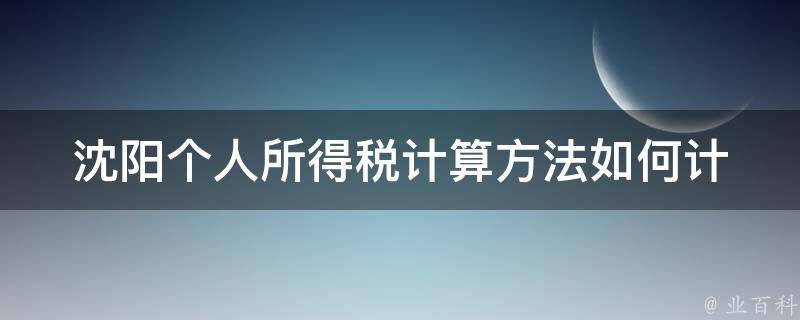 沈阳个人所得税计算方法如何计

@ 业百科